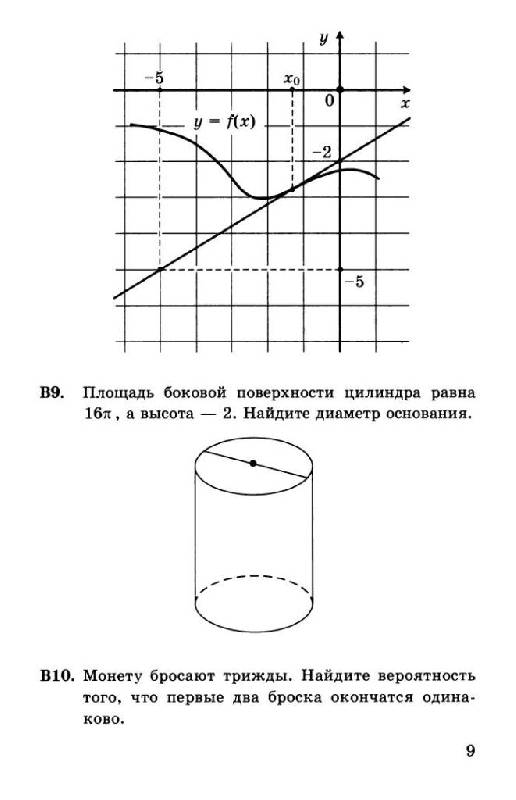 $y$

$-5$

$x_0$

$0$

$x$

$y = f(x)$

$-2$

$-5$

**B9.** Площадь боковой поверхности цилиндра равна $16\pi$, а высота — 2. Найдите диаметр основания.

**B10.** Монету бросают трижды. Найдите вероятность того, что первые два броска окончатся одинаково.

9